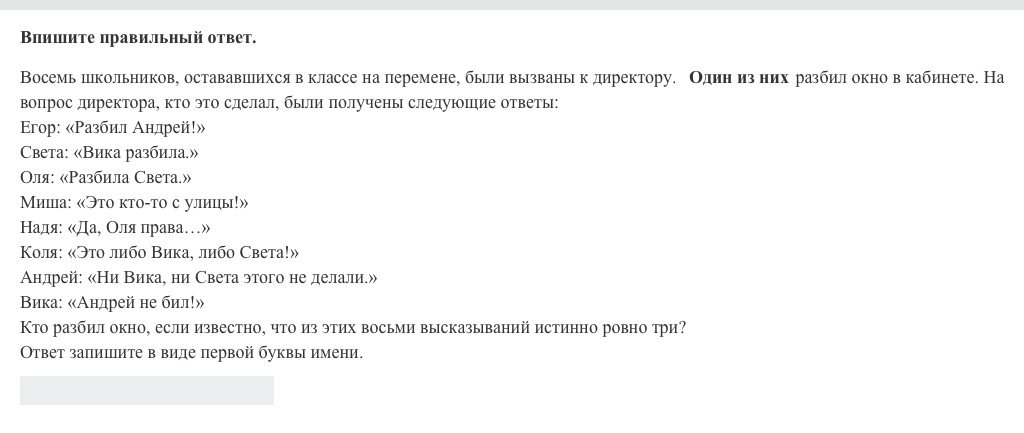 **Впишите правильный ответ.**

Восемь школьников, остававшихся в классе на перемене, были вызваны к директору. **Один из них** разбил окно в кабинете. На вопрос директора, кто это сделал, были получены следующие ответы:
Егор: «Разбил Андрей!»
Света: «Вика разбила.»
Оля: «Разбила Света.»
Миша: «Это кто-то с улицы!»
Надя: «Да, Оля права…»
Коля: «Это либо Вика, либо Света!»
Андрей: «Ни Вика, ни Света этого не делали.»
Вика: «Андрей не бил!»
Кто разбил окно, если известно, что из этих восьми высказываний истинно ровно три?
Ответ запишите в виде первой буквы имени.